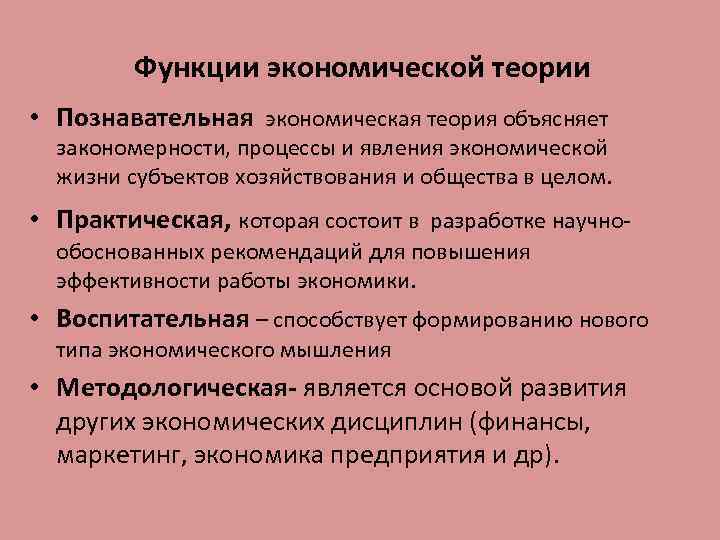 Функции экономической теории

• Познавательная экономическая теория объясняет закономерности, процессы и явления экономической жизни субъектов хозяйствования и общества в целом.

• Практическая, которая состоит в разработке научно-обоснованных рекомендаций для повышения эффективности работы экономики.

• Воспитательная – способствует формированию нового типа экономического мышления

• Методологическая- является основой развития других экономических дисциплин (финансы, маркетинг, экономика предприятия и др).